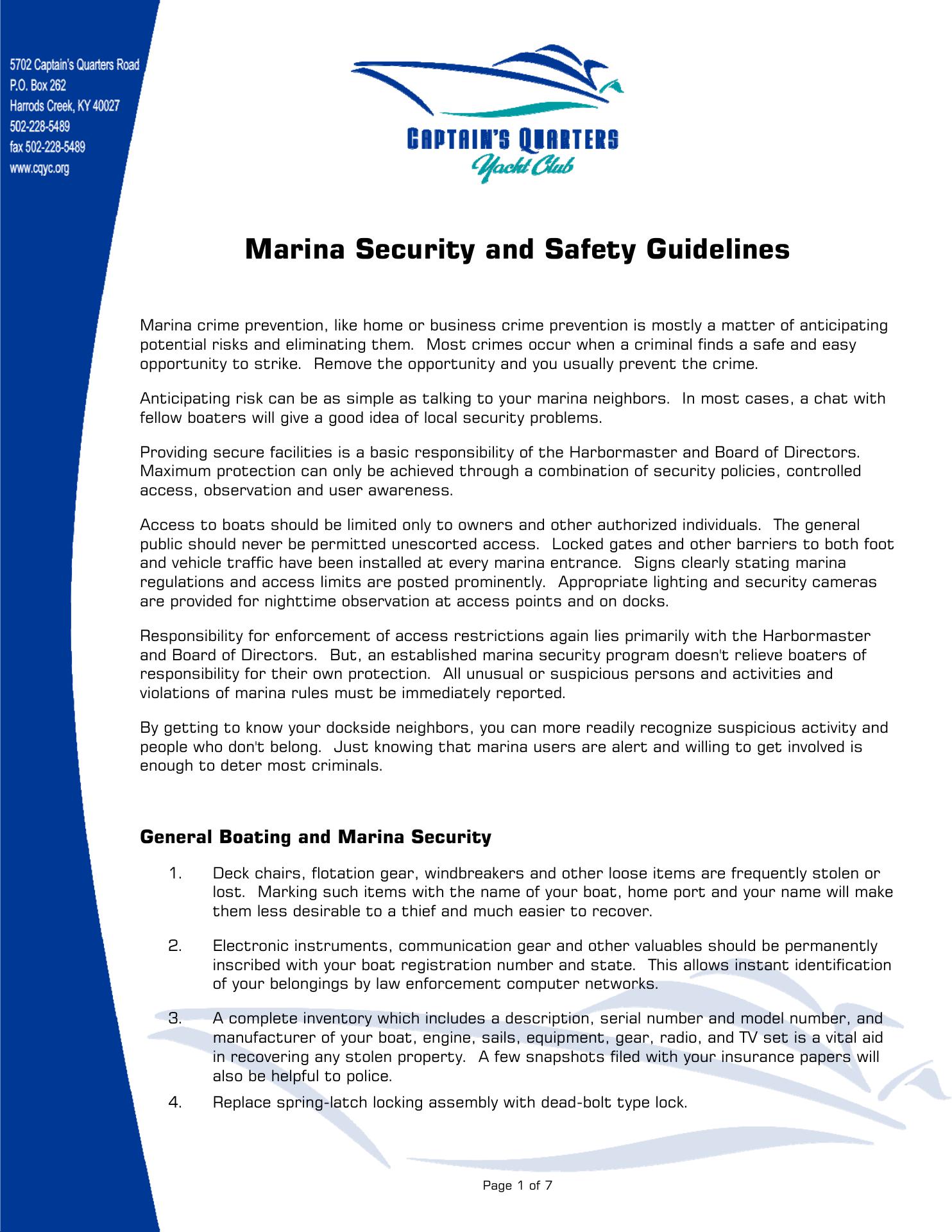 5702 Captain's Quarters Road
P.O. Box 262
Harrods Creek, KY 40027
502-228-5489
fax 502-228-5489
www.cqyc.org

CAPTAIN'S QUARTERS
Yacht Club

Marina Security and Safety Guidelines

Marina crime prevention, like home or business crime prevention is mostly a matter of anticipating potential risks and eliminating them. Most crimes occur when a criminal finds a safe and easy opportunity to strike. Remove the opportunity and you usually prevent the crime.

Anticipating risk can be as simple as talking to your marina neighbors. In most cases, a chat with fellow boaters will give a good idea of local security problems.

Providing secure facilities is a basic responsibility of the Harbormaster and Board of Directors. Maximum protection can only be achieved through a combination of security policies, controlled access, observation and user awareness.

Access to boats should be limited only to owners and other authorized individuals. The general public should never be permitted unescorted access. Locked gates and other barriers to both foot and vehicle traffic have been installed at every marina entrance. Signs clearly stating marina regulations and access limits are posted prominently. Appropriate lighting and security cameras are provided for nighttime observation at access points and on docks.

Responsibility for enforcement of access restrictions again lies primarily with the Harbormaster and Board of Directors. But, an established marina security program doesn't relieve boaters of responsibility for their own protection. All unusual or suspicious persons and activities and violations of marina rules must be immediately reported.

By getting to know your dockside neighbors, you can more readily recognize suspicious activity and people who don't belong. Just knowing that marina users are alert and willing to get involved is enough to deter most criminals.

General Boating and Marina Security

1. Deck chairs, flotation gear, windbreakers and other loose items are frequently stolen or lost. Marking such items with the name of your boat, home port and your name will make them less desirable to a thief and much easier to recover.

2. Electronic instruments, communication gear and other valuables should be permanently inscribed with your boat registration number and state. This allows instant identification of your belongings by law enforcement computer networks.

3. A complete inventory which includes a description, serial number and model number, and manufacturer of your boat, engine, sails, equipment, gear, radio, and TV set is a vital aid in recovering any stolen property. A few snapshots filed with your insurance papers will also be helpful to police.

4. Replace spring-latch locking assembly with dead-bolt type lock.

Page 1 of 7